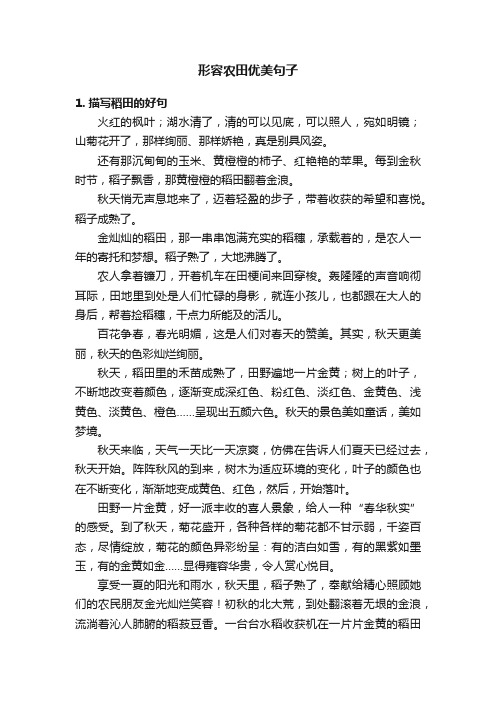 形容农田优美句子

1. 描写稻田的好句

火红的枫叶；湖水清了，清的可以见底，可以照人，宛如明镜；山菊花开了，那样绚丽、那样娇艳，真是别具风姿。

还有那沉甸甸的玉米、黄橙橙的柿子、红艳艳的苹果。每到金秋时节，稻子飘香，那黄橙橙的稻田翻着金浪。

秋天悄无声息地来了，迈着轻盈的步子，带着收获的希望和喜悦。稻子成熟了。

金灿灿的稻田，那一串串饱满充实的稻穗，承载着的，是农人一年的寄托和梦想。稻子熟了，大地沸腾了。

农人拿着镰刀，开着机车在田梗间来回穿梭。轰隆隆的声音响彻耳际，田地里到处是人们忙碌的身影，就连小孩儿，也都跟在大人的身后，帮着捡稻穗，干点力所能及的活儿。

百花争春，春光明媚，这是人们对春天的赞美。其实，秋天更美丽，秋天的色彩灿烂绚丽。

秋天，稻田里的禾苗成熟了，田野遍地一片金黄；树上的叶子，不断地改变着颜色，逐渐变成深红色、粉红色、淡红色、金黄色、浅黄色、淡黄色、橙色……呈现出五颜六色。秋天的景色美如童话，美如梦境。

秋天来临，天气一天比一天凉爽，仿佛在告诉人们夏天已经过去，秋天开始。阵阵秋风的到来，树木为适应环境的变化，叶子的颜色也在不断变化，渐渐地变成黄色、红色，然后，开始落叶。

田野一片金黄，好一派丰收的喜人景象，给人一种“春华秋实”的感受。到了秋天，菊花盛开，各种各样的菊花都不甘示弱，千姿百态，尽情绽放，菊花的颜色异彩纷呈：有的洁白如雪，有的黑紫如墨玉，有的金黄如金……显得雍容华贵，令人赏心悦目。

享受一夏的阳光和雨水，秋天里，稻子熟了，奉献给精心照顾她们的农民朋友金光灿烂笑容！初秋的北大荒，到处翻滚着无垠的金浪，流淌着沁人肺腑的稻菽豆香。一台台水稻收获机在一片片金黄的稻田